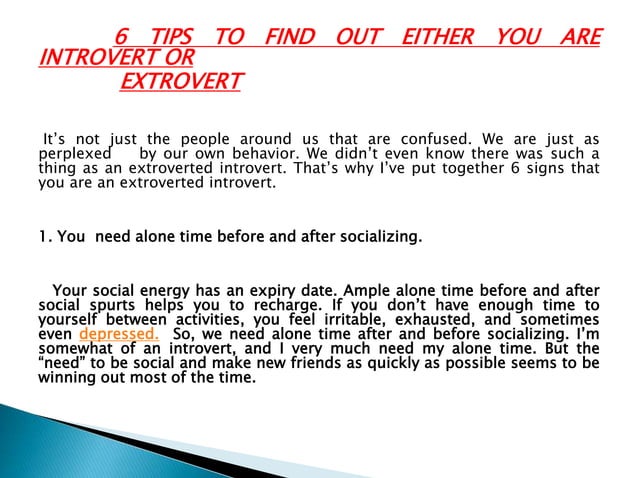 6 TIPS TO FIND OUT EITHER YOU ARE INTROVERT OR EXTROVERT

It's not just the people around us that are confused. We are just as perplexed by our own behavior. We didn't even know there was such a thing as an extroverted introvert. That's why I've put together 6 signs that you are an extroverted introvert.

1. You need alone time before and after socializing.

Your social energy has an expiry date. Ample alone time before and after social spurts helps you to recharge. If you don't have enough time to yourself between activities, you feel irritable, exhausted, and sometimes even depressed. So, we need alone time after and before socializing. I'm somewhat of an introvert, and I very much need my alone time. But the "need" to be social and make new friends as quickly as possible seems to be winning out most of the time.